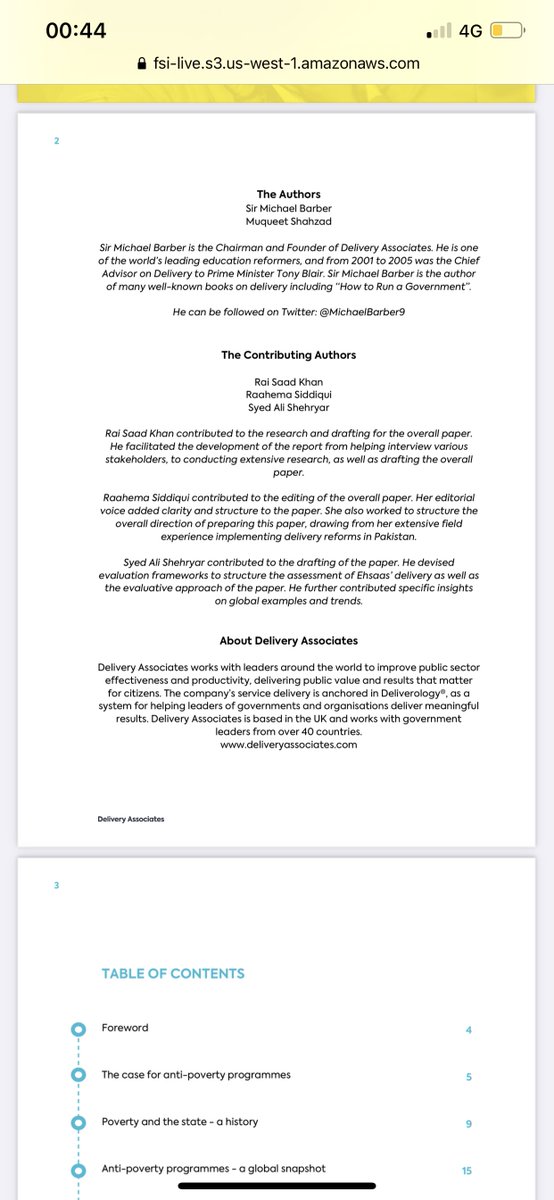 00:44
4G
fsi-live.s3.us-west-1.amazonaws.com

2

The Authors
Sir Michael Barber
Muqueet Shahzad

Sir Michael Barber is the Chairman and Founder of Delivery Associates. He is one of the world's leading education reformers, and from 2001 to 2005 was the Chief Advisor on Delivery to Prime Minister Tony Blair. Sir Michael Barber is the author of many well-known books on delivery including "How to Run a Government".

He can be followed on Twitter: @MichaelBarber9

The Contributing Authors

Rai Saad Khan
Raahema Siddiqui
Syed Ali Shehryar

Rai Saad Khan contributed to the research and drafting for the overall paper. He facilitated the development of the report from helping interview various stakeholders, to conducting extensive research, as well as drafting the overall paper.

Raahema Siddiqui contributed to the editing of the overall paper. Her editorial voice added clarity and structure to the paper. She also worked to structure the overall direction of preparing this paper, drawing from her extensive field experience implementing delivery reforms in Pakistan.

Syed Ali Shehryar contributed to the drafting of the paper. He devised evaluation frameworks to structure the assessment of Ehsaas' delivery as well as the evaluative approach of the paper. He further contributed specific insights on global examples and trends.

About Delivery Associates

Delivery Associates works with leaders around the world to improve public sector effectiveness and productivity, delivering public value and results that matter for citizens. The company's service delivery is anchored in Deliverology®, as a system for helping leaders of governments and organisations deliver meaningful results. Delivery Associates is based in the UK and works with government leaders from over 40 countries.
www.deliveryassociates.com

Delivery Associates

3

TABLE OF CONTENTS

Foreword 4

The case for anti-poverty programmes 5

Poverty and the state - a history 9

Anti-poverty programmes - a global snapshot 15